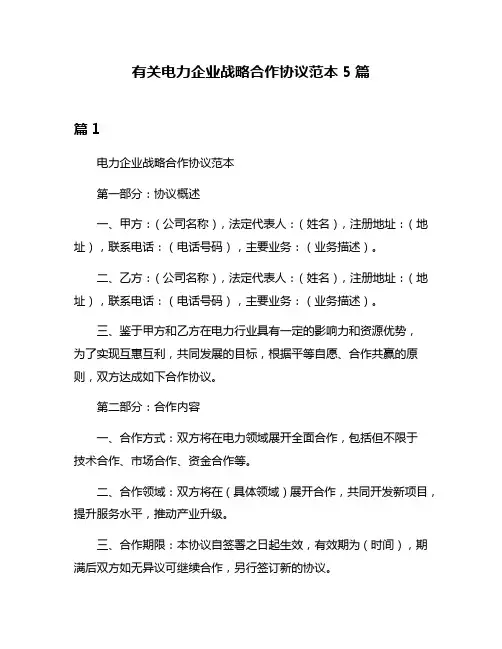 有关电力企业战略合作协议范本 5 篇

篇 1

电力企业战略合作协议范本

第一部分：协议概述

一、甲方：（公司名称），法定代表人：（姓名），注册地址：（地址），联系电话：（电话号码），主要业务：（业务描述）。

二、乙方：（公司名称），法定代表人：（姓名），注册地址：（地址），联系电话：（电话号码），主要业务：（业务描述）。

三、鉴于甲方和乙方在电力行业具有一定的影响力和资源优势，为了实现互惠互利，共同发展的目标，根据平等自愿、合作共赢的原则，双方达成如下合作协议。

第二部分：合作内容

一、合作方式：双方将在电力领域展开全面合作，包括但不限于技术合作、市场合作、资金合作等。

二、合作领域：双方将在（具体领域）展开合作，共同开发新项目，提升服务水平，推动产业升级。

三、合作期限：本协议自签署之日起生效，有效期为（时间），期满后双方如无异议可继续合作，另行签订新的协议。